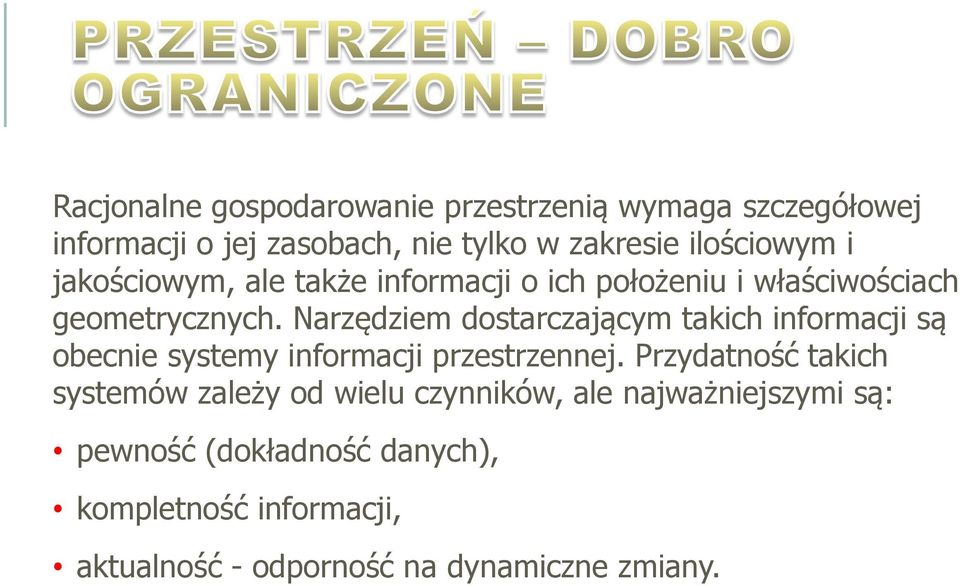 PRZESTRZEŃ – DOBRO OGRANICZONE

Racjonalne gospodarowanie przestrzenią wymaga szczegółowej informacji o jej zasobach, nie tylko w zakresie ilościowym i jakościowym, ale także informacji o ich położeniu i właściwościach geometrycznych. Narzędziem dostarczającym takich informacji są obecnie systemy informacji przestrzennej. Przydatność takich systemów zależy od wielu czynników, ale najważniejszymi są:

• pewność (dokładność danych),

• kompletność informacji,

• aktualność - odporność na dynamiczne zmiany.